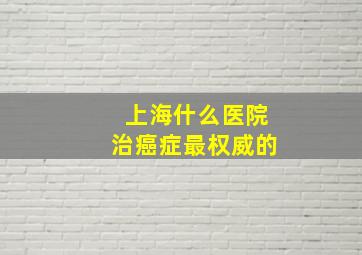 上海什么医院
治癌症最权威的